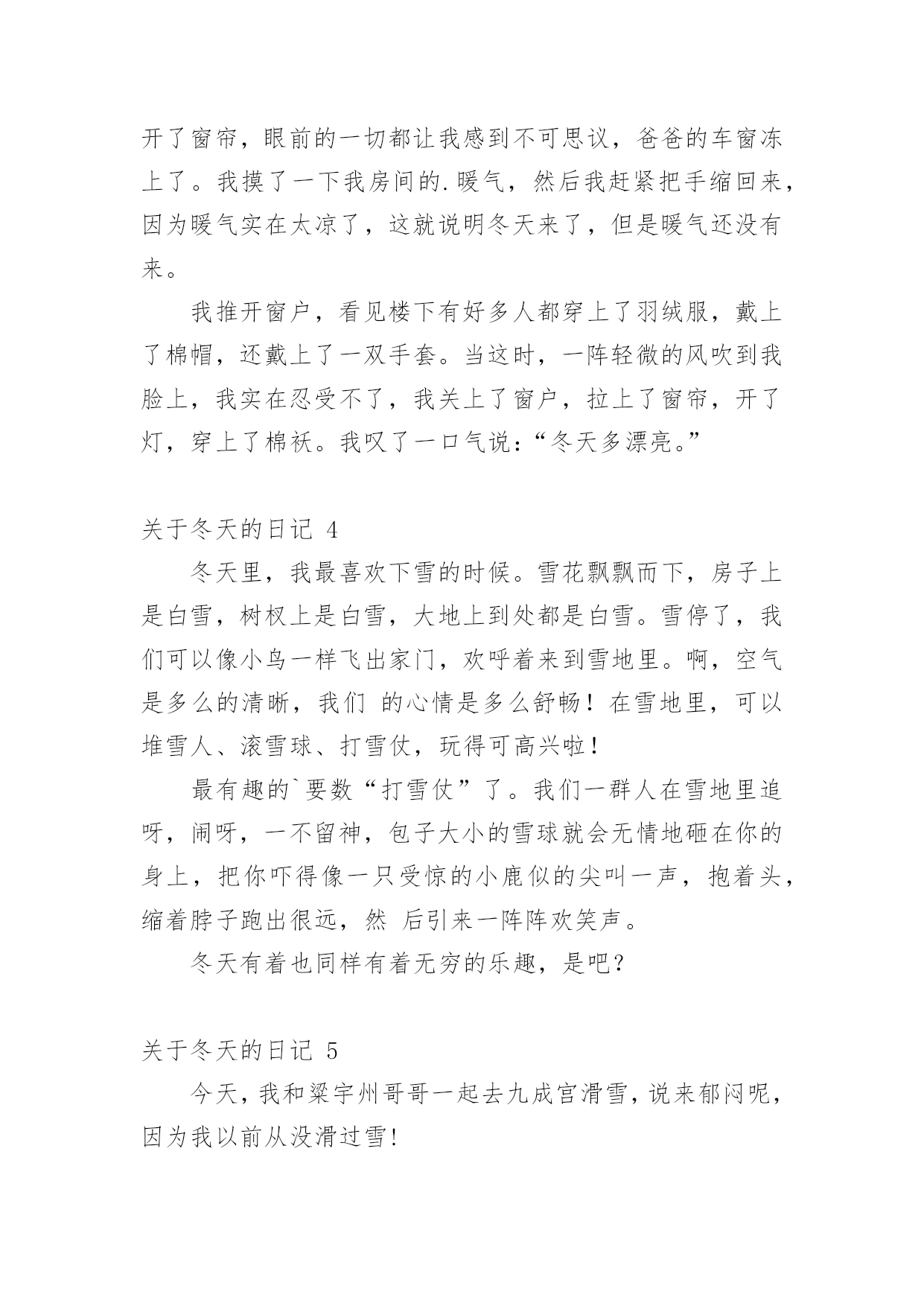 开了窗帘，眼前的一切都让我感到不可思议，爸爸的车窗冻上了。我摸了一下我房间的.暖气，然后我赶紧把手缩回来，因为暖气实在太凉了，这就说明冬天来了，但是暖气还没有来。

我推开窗户，看见楼下有好多人都穿上了羽绒服，戴上了棉帽，还戴上了一双手套。当这时，一阵轻微的风吹到我脸上，我实在忍受不了，我关上了窗户，拉上了窗帘，开了灯，穿上了棉袄。我叹了一口气说：“冬天多漂亮。”

关于冬天的日记 4

冬天里，我最喜欢下雪的时候。雪花飘飘而下，房子上是白雪，树杈上是白雪，大地上到处都是白雪。雪停了，我们可以像小鸟一样飞出家门，欢呼着来到雪地里。啊，空气是多么的清晰，我们 的心情是多么舒畅！在雪地里，可以堆雪人、滚雪球、打雪仗，玩得可高兴啦！

最有趣的`要数“打雪仗”了。我们一群人在雪地里追呀，闹呀，一不留神，包子大小的雪球就会无情地砸在你的身上，把你吓得像一只受惊的小鹿似的尖叫一声，抱着头，缩着脖子跑出很远，然 后引来一阵阵欢笑声。

冬天有着也同样有着无穷的乐趣，是吧？

关于冬天的日记 5

今天，我和梁宇州哥哥一起去九成宫滑雪，说来郁闷呢，因为我以前从没滑过雪!